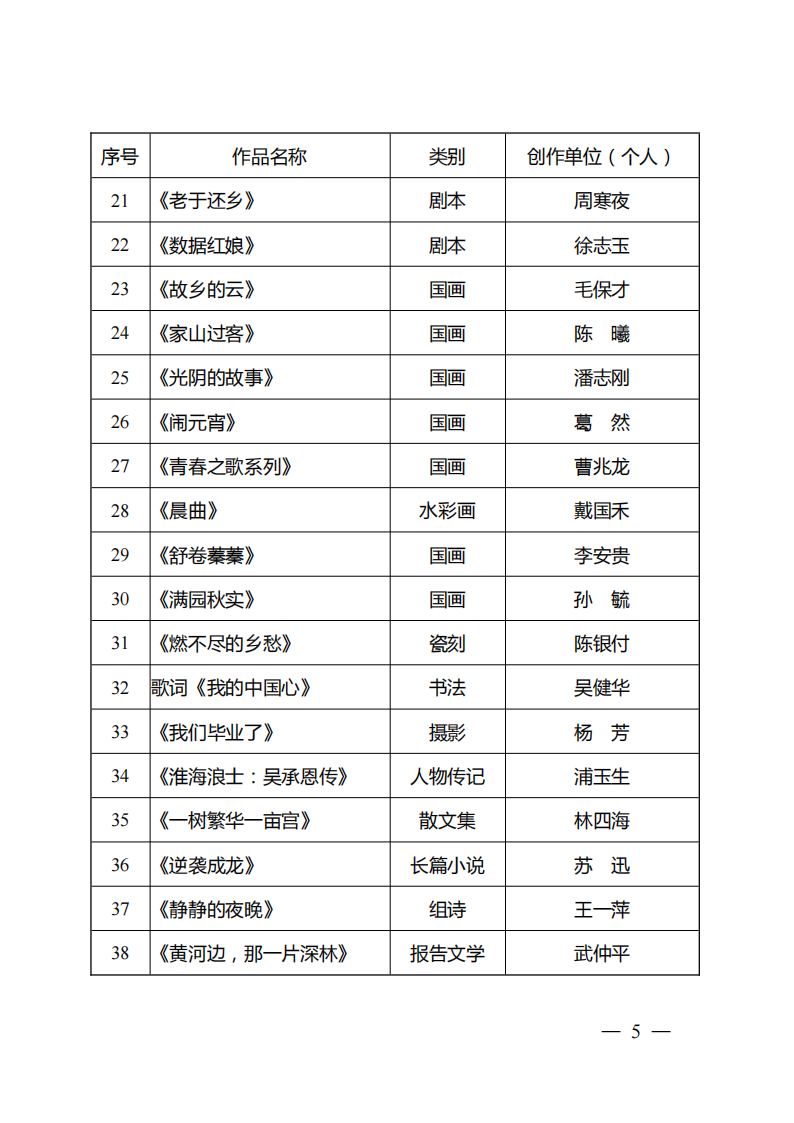 | 序号 | 作品名称 | 类别 | 创作单位（个人） |
|---|---|---|---|
| 21 | 《老于还乡》 | 剧本 | 周寒夜 |
| 22 | 《数据红娘》 | 剧本 | 徐志玉 |
| 23 | 《故乡的云》 | 国画 | 毛保才 |
| 24 | 《家山过客》 | 国画 | 陈　曦 |
| 25 | 《光阴的故事》 | 国画 | 潘志刚 |
| 26 | 《闹元宵》 | 国画 | 葛　然 |
| 27 | 《青春之歌系列》 | 国画 | 曹兆龙 |
| 28 | 《晨曲》 | 水彩画 | 戴国禾 |
| 29 | 《舒卷蓁蓁》 | 国画 | 李安贵 |
| 30 | 《满园秋实》 | 国画 | 孙　毓 |
| 31 | 《燃不尽的乡愁》 | 瓷刻 | 陈银付 |
| 32 | 歌词《我的中国心》 | 书法 | 吴健华 |
| 33 | 《我们毕业了》 | 摄影 | 杨　芳 |
| 34 | 《淮海浪士：吴承恩传》 | 人物传记 | 浦玉生 |
| 35 | 《一树繁华一亩宫》 | 散文集 | 林四海 |
| 36 | 《逆袭成龙》 | 长篇小说 | 苏　迅 |
| 37 | 《静静的夜晚》 | 组诗 | 王一萍 |
| 38 | 《黄河边，那一片深林》 | 报告文学 | 武仲平 |

— 5 —